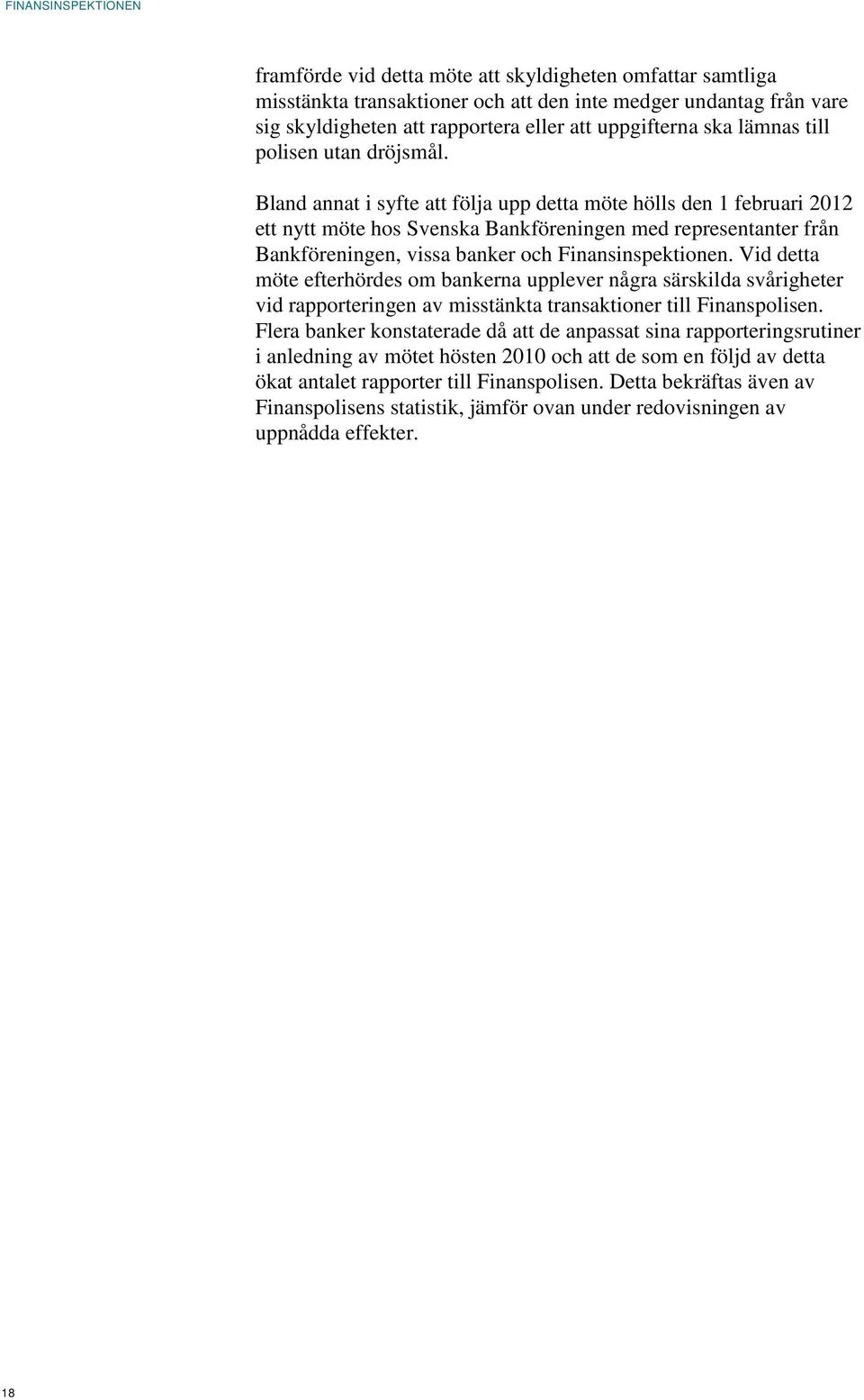 FINANSINSPEKTIONEN

framförde vid detta möte att skyldigheten omfattar samtliga misstänkta transaktioner och att den inte medger undantag från vare sig skyldigheten att rapportera eller att uppgifterna ska lämnas till polisen utan dröjsmål.

Bland annat i syfte att följa upp detta möte hölls den 1 februari 2012 ett nytt möte hos Svenska Bankföreningen med representanter från Bankföreningen, vissa banker och Finansinspektionen. Vid detta möte efterhördes om bankerna upplever några särskilda svårigheter vid rapporteringen av misstänkta transaktioner till Finanspolisen. Flera banker konstaterade då att de anpassat sina rapporteringsrutiner i anledning av mötet hösten 2010 och att de som en följd av detta ökat antalet rapporter till Finanspolisen. Detta bekräftas även av Finanspolisens statistik, jämför ovan under redovisningen av uppnådda effekter.

18